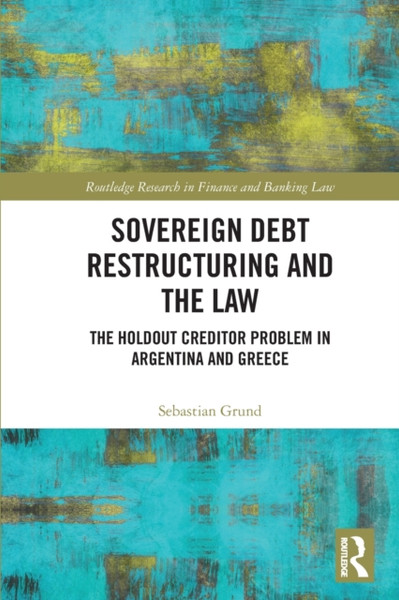 Routledge Research in Finance and Banking Law

SOVEREIGN DEBT RESTRUCTURING AND THE LAW

THE HOLDOUT CREDITOR PROBLEM IN ARGENTINA AND GREECE

Sebastian Grund

ROUTLEDGE